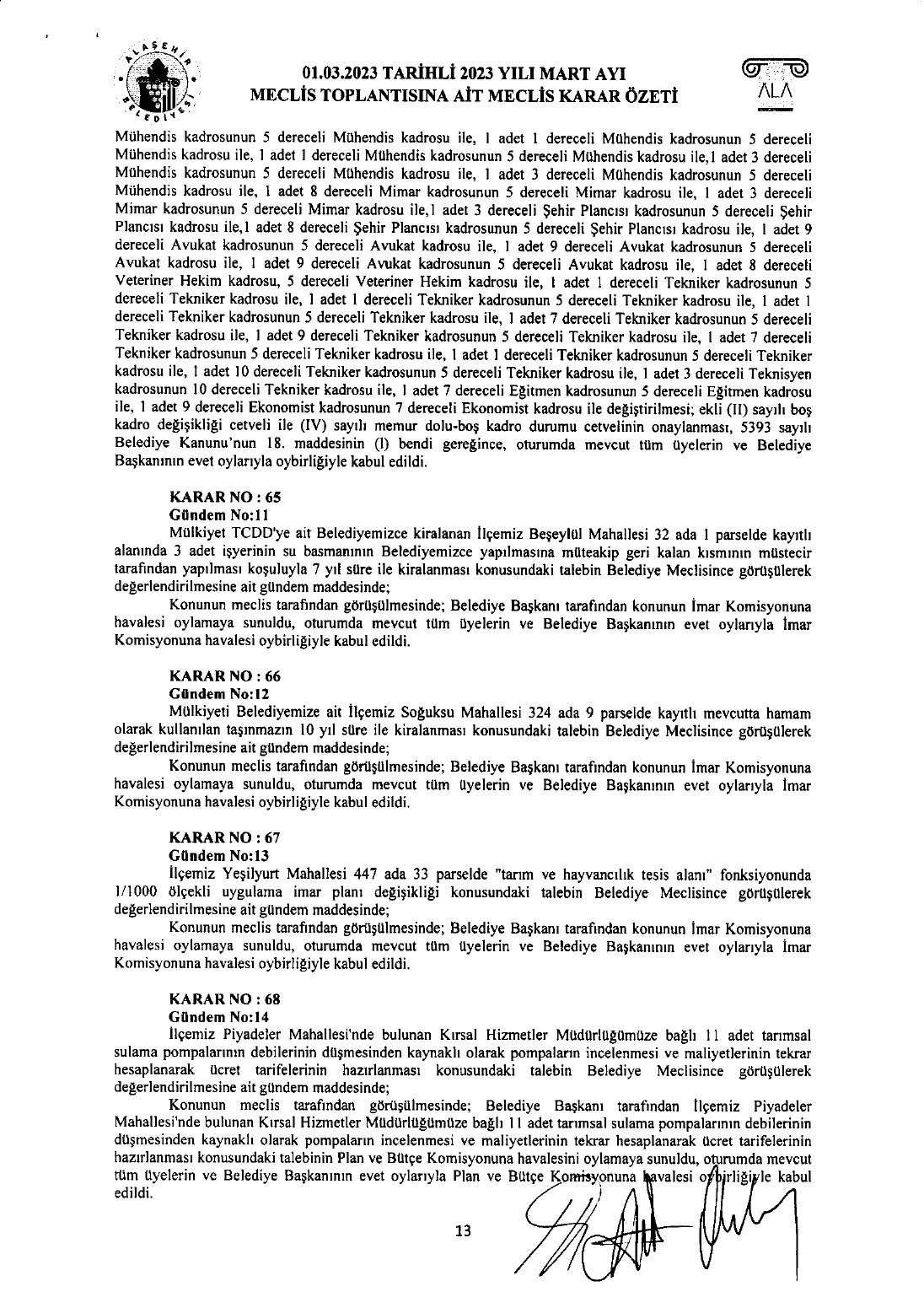 ALAŞEHİR BELEDİYESİ

01.03.2023 TARİHLİ 2023 YILI MART AYI
MECLİS TOPLANTISINA AİT MECLİS KARAR ÖZETİ

ALA

Mühendis kadrosunun 5 dereceli Mühendis kadrosu ile, 1 adet 1 dereceli Mühendis kadrosunun 5 dereceli Mühendis kadrosu ile, 1 adet 1 dereceli Mühendis kadrosunun 5 dereceli Mühendis kadrosu ile,1 adet 3 dereceli Mühendis kadrosunun 5 dereceli Mühendis kadrosu ile, 1 adet 3 dereceli Mühendis kadrosunun 5 dereceli Mühendis kadrosu ile, 1 adet 8 dereceli Mimar kadrosunun 5 dereceli Mimar kadrosu ile, 1 adet 3 dereceli Mimar kadrosunun 5 dereceli Mimar kadrosu ile,1 adet 3 dereceli Şehir Plancısı kadrosunun 5 dereceli Şehir Plancısı kadrosu ile,1 adet 8 dereceli Şehir Plancısı kadrosunun 5 dereceli Şehir Plancısı kadrosu ile, 1 adet 9 dereceli Avukat kadrosunun 5 dereceli Avukat kadrosu ile, 1 adet 9 dereceli Avukat kadrosunun 5 dereceli Avukat kadrosu ile, 1 adet 9 dereceli Avukat kadrosunun 5 dereceli Avukat kadrosu ile, 1 adet 8 dereceli Veteriner Hekim kadrosu, 5 dereceli Veteriner Hekim kadrosu ile, 1 adet 1 dereceli Tekniker kadrosunun 5 dereceli Tekniker kadrosu ile, 1 adet 1 dereceli Tekniker kadrosunun 5 dereceli Tekniker kadrosu ile, 1 adet 1 dereceli Tekniker kadrosunun 5 dereceli Tekniker kadrosu ile, 1 adet 7 dereceli Tekniker kadrosunun 5 dereceli Tekniker kadrosu ile, 1 adet 9 dereceli Tekniker kadrosunun 5 dereceli Tekniker kadrosu ile, 1 adet 7 dereceli Tekniker kadrosunun 5 dereceli Tekniker kadrosu ile, 1 adet 1 dereceli Tekniker kadrosunun 5 dereceli Tekniker kadrosu ile, 1 adet 10 dereceli Tekniker kadrosunun 5 dereceli Tekniker kadrosu ile, 1 adet 3 dereceli Teknisyen kadrosunun 10 dereceli Tekniker kadrosu ile, 1 adet 7 dereceli Eğitmen kadrosunun 5 dereceli Eğitmen kadrosu ile, 1 adet 9 dereceli Ekonomist kadrosunun 7 dereceli Ekonomist kadrosu ile değiştirilmesi; ekli (II) sayılı boş kadro değişikliği cetveli ile (IV) sayılı memur dolu-boş kadro durumu cetvelinin onaylanması, 5393 sayılı Belediye Kanunu'nun 18. maddesinin (l) bendi gereğince, oturumda mevcut tüm üyelerin ve Belediye Başkanının evet oylarıyla oybirliğiyle kabul edildi.

KARAR NO : 65
Gündem No:11
Mülkiyet TCDD'ye ait Belediyemizce kiralanan İlçemiz Beşeylül Mahallesi 32 ada 1 parselde kayıtlı alanında 3 adet işyerinin su basmanının Belediyemizce yapılmasına müteakip geri kalan kısmının müstecir tarafından yapılması koşuluyla 7 yıl süre ile kiralanması konusundaki talebin Belediye Meclisince görüşülerek değerlendirilmesine ait gündem maddesinde;
Konunun meclis tarafından görüşülmesinde; Belediye Başkanı tarafından konunun İmar Komisyonuna havalesi oylamaya sunuldu, oturumda mevcut tüm üyelerin ve Belediye Başkanının evet oylarıyla İmar Komisyonuna havalesi oybirliğiyle kabul edildi.

KARAR NO : 66
Gündem No:12
Mülkiyeti Belediyemize ait İlçemiz Soğuksu Mahallesi 324 ada 9 parselde kayıtlı mevcutta hamam olarak kullanılan taşınmazın 10 yıl süre ile kiralanması konusundaki talebin Belediye Meclisince görüşülerek değerlendirilmesine ait gündem maddesinde;
Konunun meclis tarafından görüşülmesinde; Belediye Başkanı tarafından konunun İmar Komisyonuna havalesi oylamaya sunuldu, oturumda mevcut tüm üyelerin ve Belediye Başkanının evet oylarıyla İmar Komisyonuna havalesi oybirliğiyle kabul edildi.

KARAR NO : 67
Gündem No:13
İlçemiz Yeşilyurt Mahallesi 447 ada 33 parselde "tarım ve hayvancılık tesis alanı" fonksiyonunda 1/1000 ölçekli uygulama imar planı değişikliği konusundaki talebin Belediye Meclisince görüşülerek değerlendirilmesine ait gündem maddesinde;
Konunun meclis tarafından görüşülmesinde; Belediye Başkanı tarafından konunun İmar Komisyonuna havalesi oylamaya sunuldu, oturumda mevcut tüm üyelerin ve Belediye Başkanının evet oylarıyla İmar Komisyonuna havalesi oybirliğiyle kabul edildi.

KARAR NO : 68
Gündem No:14
İlçemiz Piyadeler Mahallesi'nde bulunan Kırsal Hizmetler Müdürlüğümüze bağlı 11 adet tarımsal sulama pompalarının debilerinin düşmesinden kaynaklı olarak pompaların incelenmesi ve maliyetlerinin tekrar hesaplanarak ücret tarifelerinin hazırlanması konusundaki talebin Belediye Meclisince görüşülerek değerlendirilmesine ait gündem maddesinde;
Konunun meclis tarafından görüşülmesinde; Belediye Başkanı tarafından İlçemiz Piyadeler Mahallesi'nde bulunan Kırsal Hizmetler Müdürlüğümüze bağlı 11 adet tarımsal sulama pompalarının debilerinin düşmesinden kaynaklı olarak pompaların incelenmesi ve maliyetlerinin tekrar hesaplanarak ücret tarifelerinin hazırlanması konusundaki talebinin Plan ve Bütçe Komisyonuna havalesini oylamaya sunuldu, oturumda mevcut tüm üyelerin ve Belediye Başkanının evet oylarıyla Plan ve Bütçe Komisyonuna havalesi oybirliğiyle kabul edildi.

13